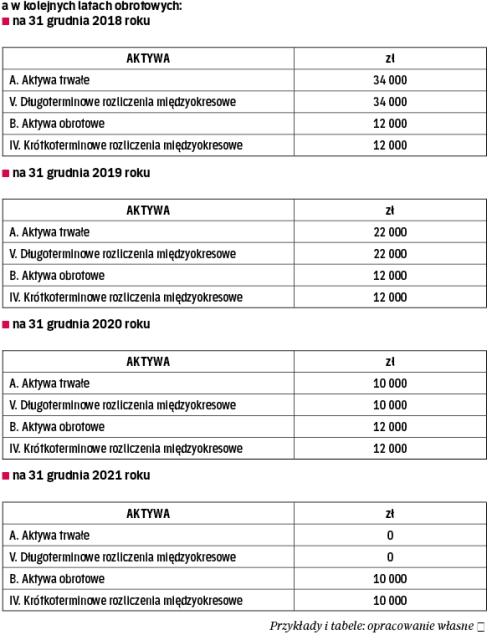 a w kolejnych latach obrotowych:

■ na 31 grudnia 2018 roku

| AKTYWA | zł |
|---|---|
| A. Aktywa trwałe | 34 000 |
| V. Długoterminowe rozliczenia międzyokresowe | 34 000 |
| B. Aktywa obrotowe | 12 000 |
| IV. Krótkoterminowe rozliczenia międzyokresowe | 12 000 |

■ na 31 grudnia 2019 roku

| AKTYWA | zł |
|---|---|
| A. Aktywa trwałe | 22 000 |
| V. Długoterminowe rozliczenia międzyokresowe | 22 000 |
| B. Aktywa obrotowe | 12 000 |
| IV. Krótkoterminowe rozliczenia międzyokresowe | 12 000 |

■ na 31 grudnia 2020 roku

| AKTYWA | zł |
|---|---|
| A. Aktywa trwałe | 10 000 |
| V. Długoterminowe rozliczenia międzyokresowe | 10 000 |
| B. Aktywa obrotowe | 12 000 |
| IV. Krótkoterminowe rozliczenia międzyokresowe | 12 000 |

■ na 31 grudnia 2021 roku

| AKTYWA | zł |
|---|---|
| A. Aktywa trwałe | 0 |
| V. Długoterminowe rozliczenia międzyokresowe | 0 |
| B. Aktywa obrotowe | 10 000 |
| IV. Krótkoterminowe rozliczenia międzyokresowe | 10 000 |

Przykłady i tabele: opracowanie własne